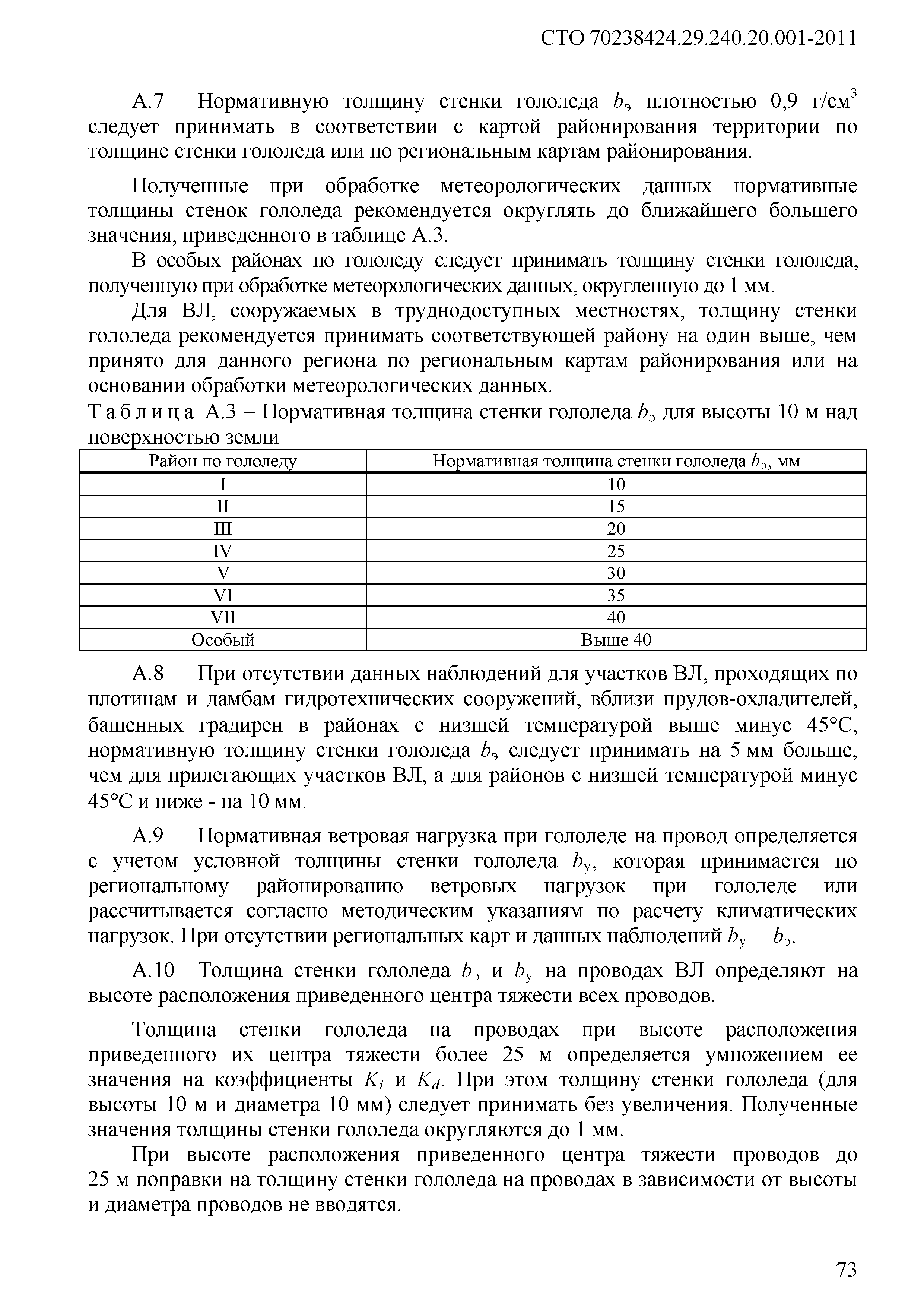 СТО 70238424.29.240.20.001-2011

А.7 Нормативную толщину стенки гололеда $b_э$ плотностью 0,9 г/см$^3$ следует принимать в соответствии с картой районирования территории по толщине стенки гололеда или по региональным картам районирования.

Полученные при обработке метеорологических данных нормативные толщины стенок гололеда рекомендуется округлять до ближайшего большего значения, приведенного в таблице А.3.

В особых районах по гололеду следует принимать толщину стенки гололеда, полученную при обработке метеорологических данных, округленную до 1 мм.

Для ВЛ, сооружаемых в труднодоступных местностях, толщину стенки гололеда рекомендуется принимать соответствующей району на один выше, чем принято для данного региона по региональным картам районирования или на основании обработки метеорологических данных.

Таблица А.3 – Нормативная толщина стенки гололеда $b_э$ для высоты 10 м над поверхностью земли

| Район по гололеду | Нормативная толщина стенки гололеда $b_э$, мм |
|---|---|
| I | 10 |
| II | 15 |
| III | 20 |
| IV | 25 |
| V | 30 |
| VI | 35 |
| VII | 40 |
| Особый | Выше 40 |

А.8 При отсутствии данных наблюдений для участков ВЛ, проходящих по плотинам и дамбам гидротехнических сооружений, вблизи прудов-охладителей, башенных градирен в районах с низшей температурой выше минус 45°С, нормативную толщину стенки гололеда $b_э$ следует принимать на 5 мм больше, чем для прилегающих участков ВЛ, а для районов с низшей температурой минус 45°С и ниже - на 10 мм.

А.9 Нормативная ветровая нагрузка при гололеде на провод определяется с учетом условной толщины стенки гололеда $b_у$, которая принимается по региональному районированию ветровых нагрузок при гололеде или рассчитывается согласно методическим указаниям по расчету климатических нагрузок. При отсутствии региональных карт и данных наблюдений $b_у = b_э$.

А.10 Толщина стенки гололеда $b_э$ и $b_у$ на проводах ВЛ определяют на высоте расположения приведенного центра тяжести всех проводов.

Толщина стенки гололеда на проводах при высоте расположения приведенного их центра тяжести более 25 м определяется умножением ее значения на коэффициенты $K_i$ и $K_d$. При этом толщину стенки гололеда (для высоты 10 м и диаметра 10 мм) следует принимать без увеличения. Полученные значения толщины стенки гололеда округляются до 1 мм.

При высоте расположения приведенного центра тяжести проводов до 25 м поправки на толщину стенки гололеда на проводах в зависимости от высоты и диаметра проводов не вводятся.

73